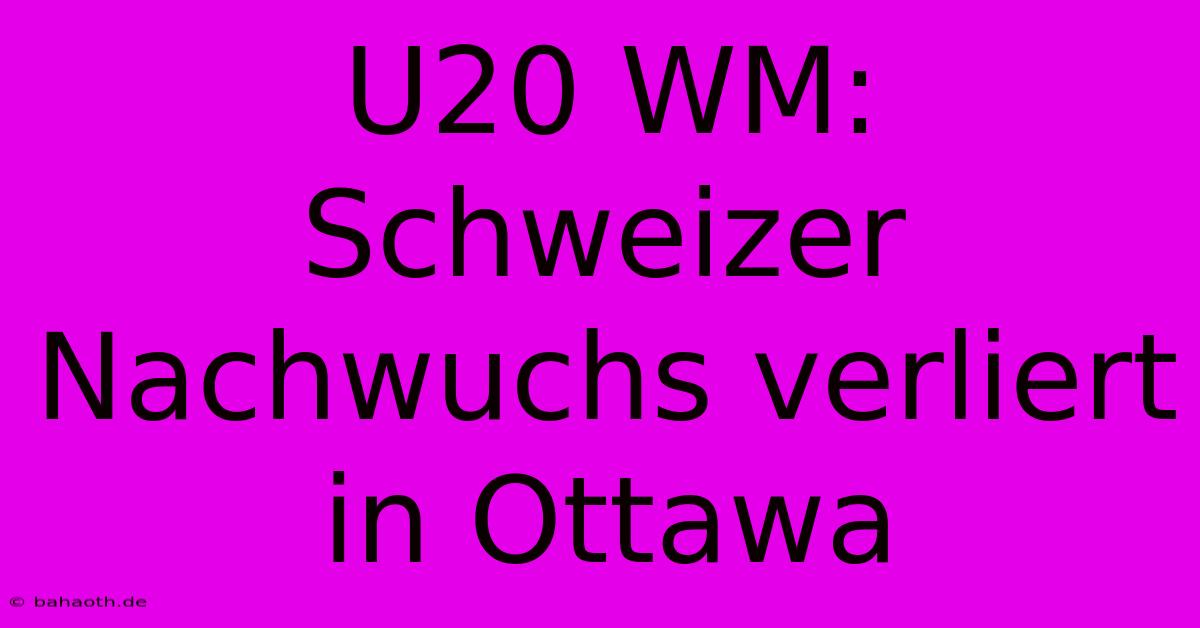 U20 WM: Schweizer Nachwuchs verliert in Ottawa

© bahaoth.de